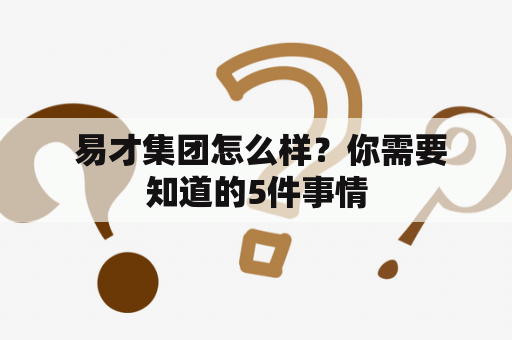 易才集团怎么样？你需要知道的5件事情